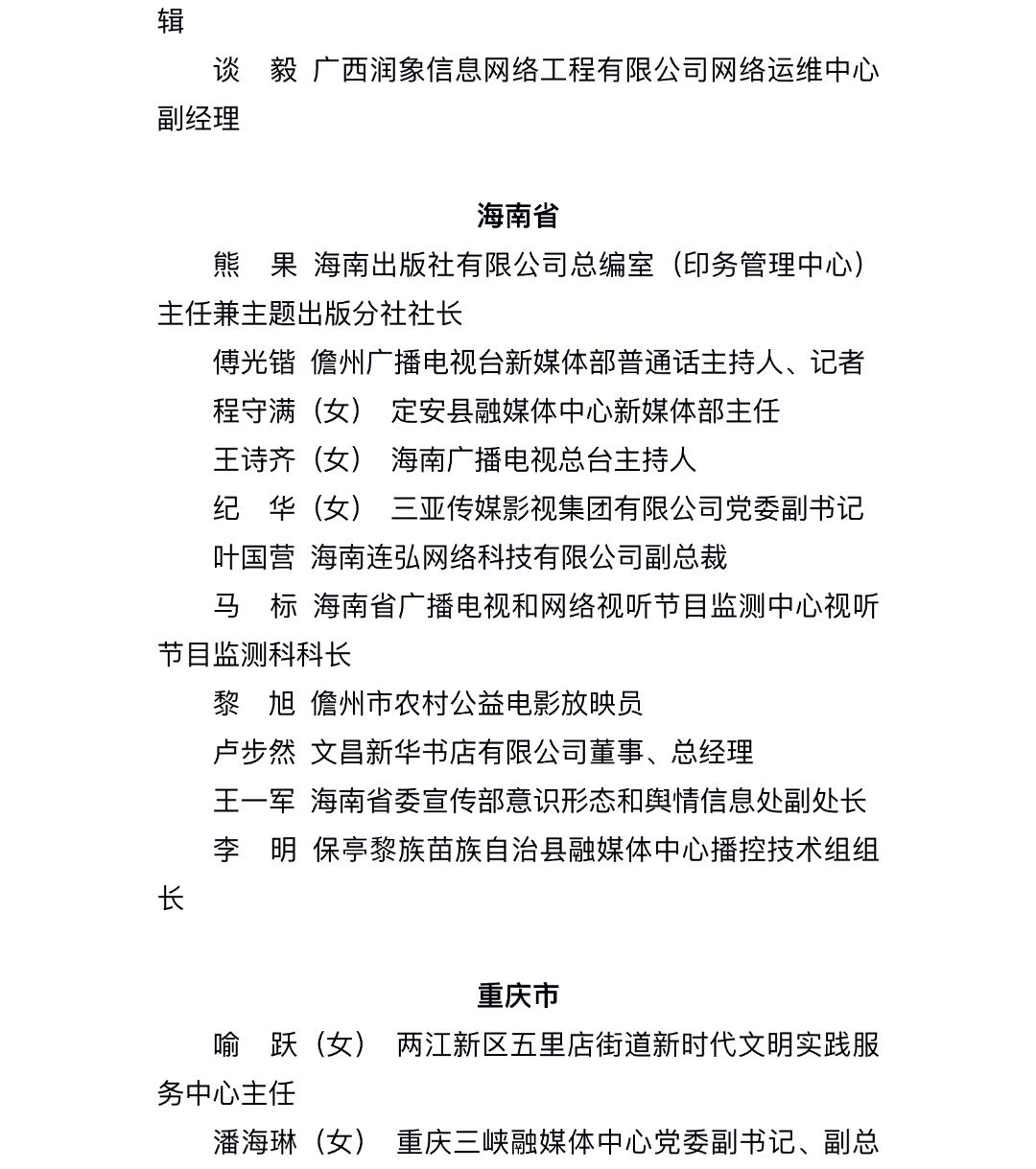 辑

谈　毅  广西润象信息网络工程有限公司网络运维中心副经理

海南省

熊　果  海南出版社有限公司总编室（印务管理中心）主任兼主题出版分社社长

傅光锴  儋州广播电视台新媒体部普通话主持人、记者

程守满（女）  定安县融媒体中心新媒体部主任

王诗齐（女）  海南广播电视总台主持人

纪　华（女）  三亚传媒影视集团有限公司党委副书记

叶国营  海南连弘网络科技有限公司副总裁

马　标  海南省广播电视和网络视听节目监测中心视听节目监测科科长

黎　旭  儋州市农村公益电影放映员

卢步然  文昌新华书店有限公司董事、总经理

王一军  海南省委宣传部意识形态和舆情信息处副处长

李　明  保亭黎族苗族自治县融媒体中心播控技术组组长

重庆市

喻　跃（女）  两江新区五里店街道新时代文明实践服务中心主任

潘海琳（女）  重庆三峡融媒体中心党委副书记、副总